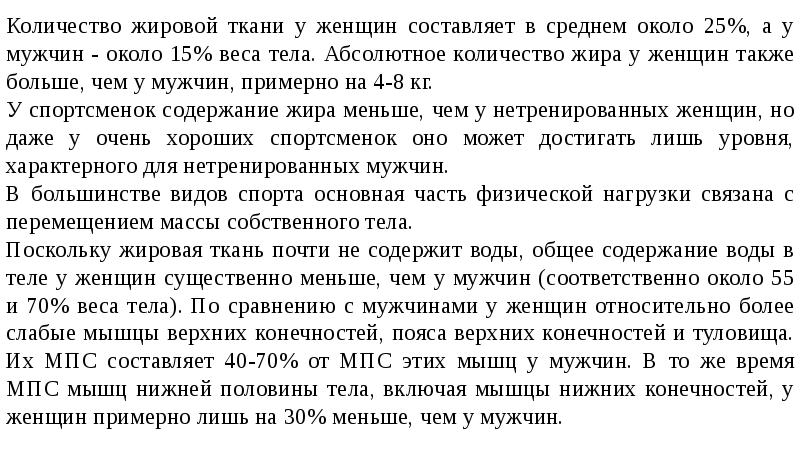 Количество жировой ткани у женщин составляет в среднем около 25%, а у мужчин - около 15% веса тела. Абсолютное количество жира у женщин также больше, чем у мужчин, примерно на 4-8 кг.
У спортсменок содержание жира меньше, чем у нетренированных женщин, но даже у очень хороших спортсменок оно может достигать лишь уровня, характерного для нетренированных мужчин.
В большинстве видов спорта основная часть физической нагрузки связана с перемещением массы собственного тела.
Поскольку жировая ткань почти не содержит воды, общее содержание воды в теле у женщин существенно меньше, чем у мужчин (соответственно около 55 и 70% веса тела). По сравнению с мужчинами у женщин относительно более слабые мышцы верхних конечностей, пояса верхних конечностей и туловища. Их МПС составляет 40-70% от МПС этих мышц у мужчин. В то же время МПС мышц нижней половины тела, включая мышцы нижних конечностей, у женщин примерно лишь на 30% меньше, чем у мужчин.